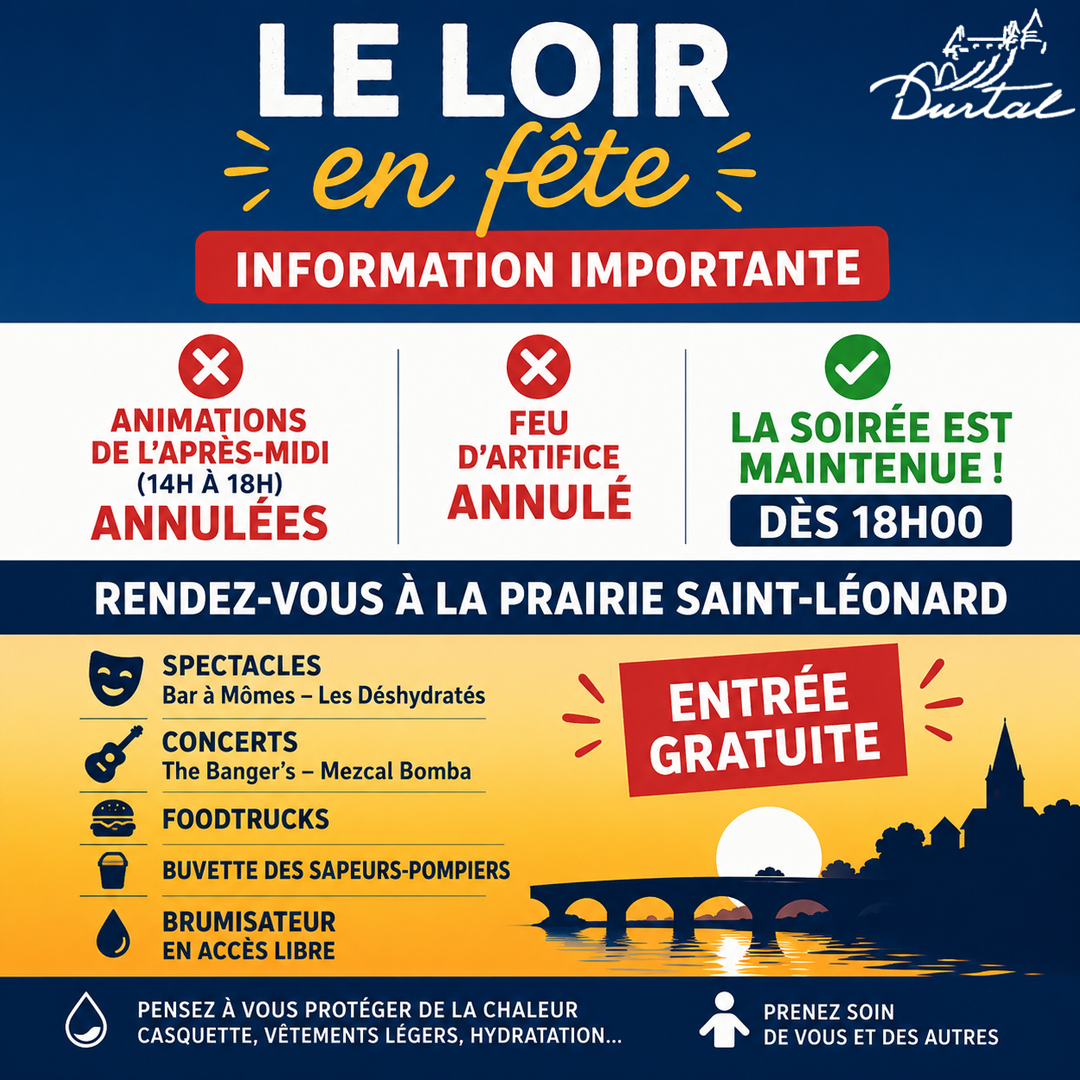 LE LOIR
en fête

Durtal

INFORMATION IMPORTANTE

ANIMATIONS DE L'APRÈS-MIDI (14H À 18H) ANNULÉES

FEU D'ARTIFICE ANNULÉ

LA SOIRÉE EST MAINTENUE !
DÈS 18H00

RENDEZ-VOUS À LA PRAIRIE SAINT-LÉONARD

SPECTACLES
Bar à Mômes – Les Déshydratés

CONCERTS
The Banger's – Mezcal Bomba

FOODTRUCKS

BUVETTE DES SAPEURS-POMPIERS

BRUMISATEUR
EN ACCÈS LIBRE

ENTRÉE GRATUITE

PENSEZ À VOUS PROTÉGER DE LA CHALEUR
CASQUETTE, VÊTEMENTS LÉGERS, HYDRATATION...

PRENEZ SOIN
DE VOUS ET DES AUTRES